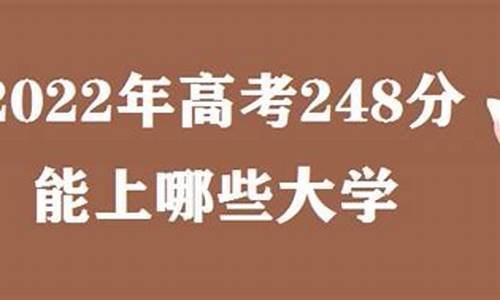 2022年高考248分
能上哪些大学